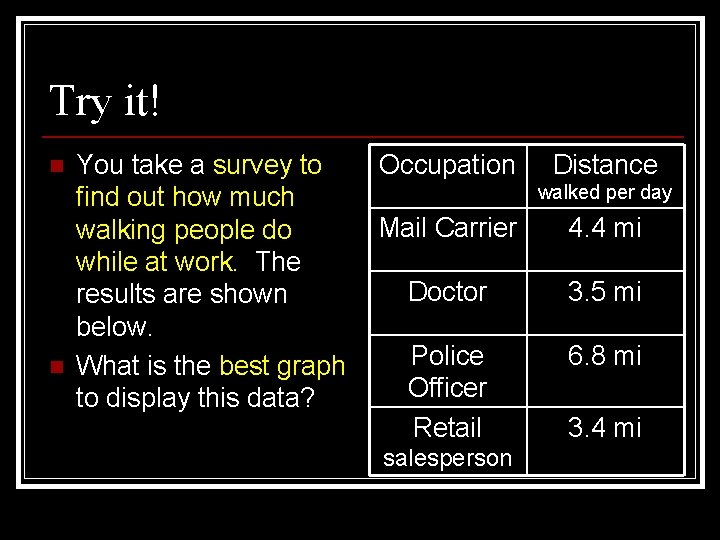 Try it!

• You take a survey to find out how much walking people do while at work. The results are shown below.
• What is the best graph to display this data?

| Occupation | Distance walked per day |
|---|---|
| Mail Carrier | 4.4 mi |
| Doctor | 3.5 mi |
| Police Officer | 6.8 mi |
| Retail salesperson | 3.4 mi |